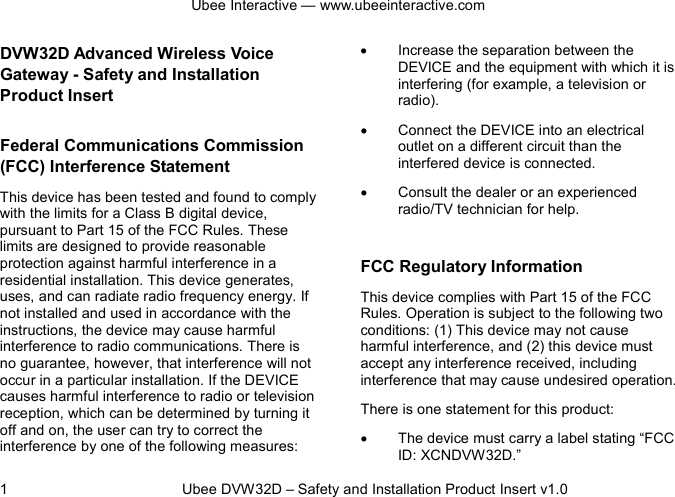 Ubee Interactive — www.ubeeinteractive.com

DVW32D Advanced Wireless Voice Gateway - Safety and Installation Product Insert

Federal Communications Commission (FCC) Interference Statement

This device has been tested and found to comply with the limits for a Class B digital device, pursuant to Part 15 of the FCC Rules. These limits are designed to provide reasonable protection against harmful interference in a residential installation. This device generates, uses, and can radiate radio frequency energy. If not installed and used in accordance with the instructions, the device may cause harmful interference to radio communications. There is no guarantee, however, that interference will not occur in a particular installation. If the DEVICE causes harmful interference to radio or television reception, which can be determined by turning it off and on, the user can try to correct the interference by one of the following measures:

• Increase the separation between the DEVICE and the equipment with which it is interfering (for example, a television or radio).

• Connect the DEVICE into an electrical outlet on a different circuit than the interfered device is connected.

• Consult the dealer or an experienced radio/TV technician for help.

FCC Regulatory Information

This device complies with Part 15 of the FCC Rules. Operation is subject to the following two conditions: (1) This device may not cause harmful interference, and (2) this device must accept any interference received, including interference that may cause undesired operation.

There is one statement for this product:

• The device must carry a label stating “FCC ID: XCNDVW32D.”

1 Ubee DVW32D – Safety and Installation Product Insert v1.0